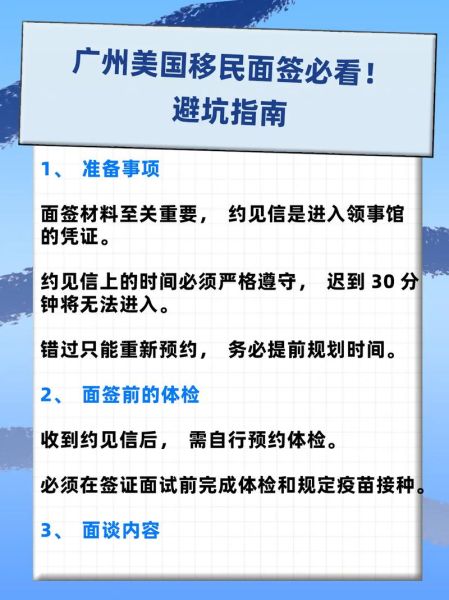 广州美国移民面签必看！
避坑指南

1、 准备事项

面签材料至关重要， 约见信是进入领事馆的凭证。

约见信上的时间必须严格遵守， 迟到 30 分钟将无法进入。

错过只能重新预约， 务必提前规划时间。

2、 面签前的体检

收到约见信后， 需自行预约体检。

必须在签证面试前完成体检和规定疫苗接种。

3、 面谈内容